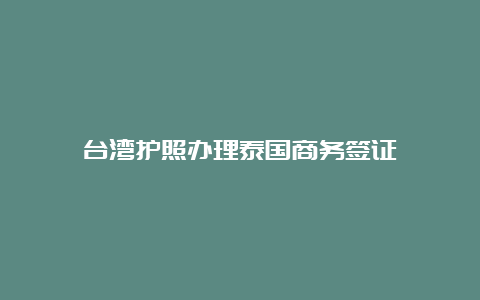 台湾护照办理泰国商务签证